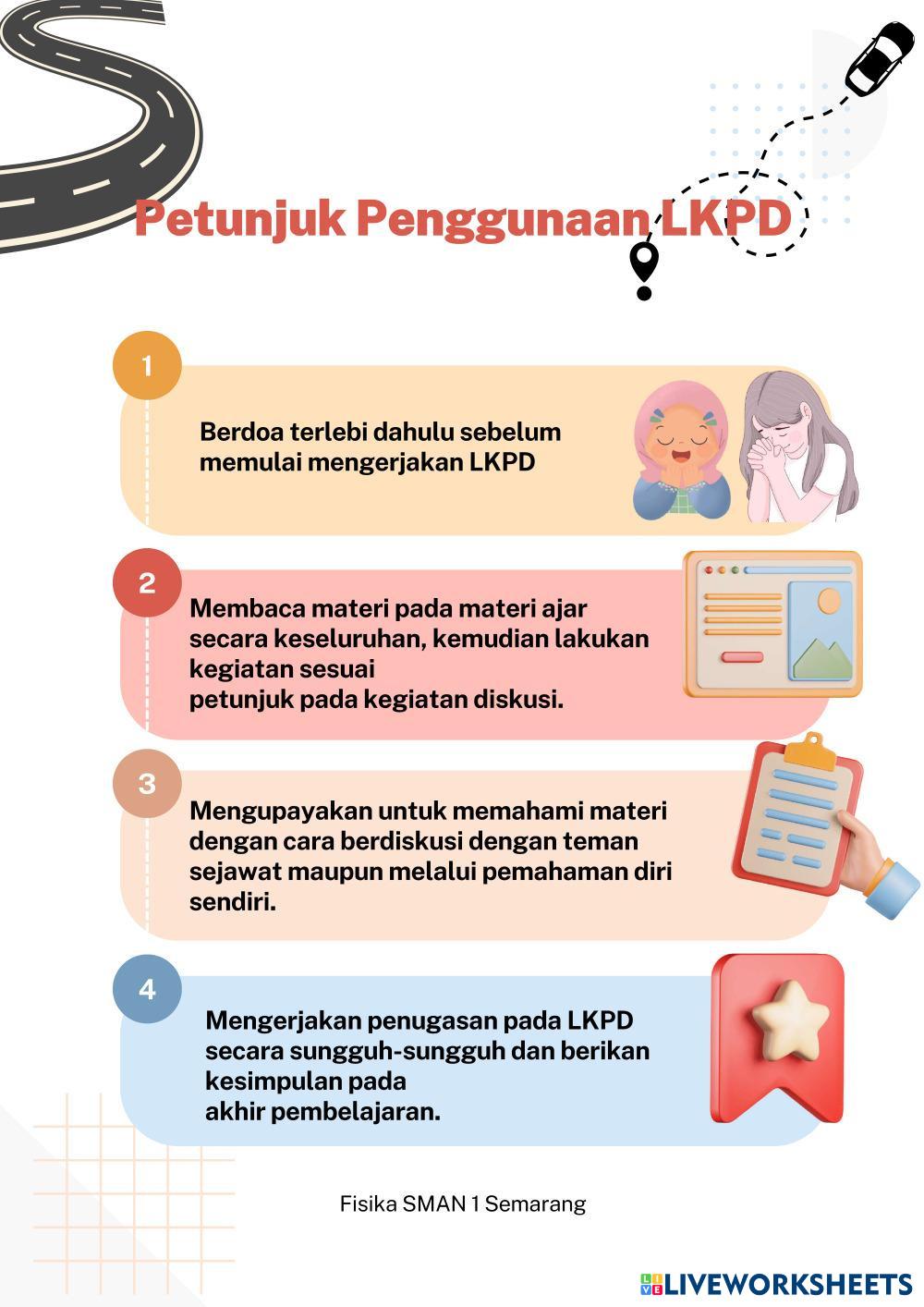 Petunjuk Penggunaan LKPD

1

Berdoa terlebi dahulu sebelum memulai mengerjakan LKPD

2

Membaca materi pada materi ajar secara keseluruhan, kemudian lakukan kegiatan sesuai petunjuk pada kegiatan diskusi.

3

Mengupayakan untuk memahami materi dengan cara berdiskusi dengan teman sejawat maupun melalui pemahaman diri sendiri.

4

Mengerjakan penugasan pada LKPD secara sungguh-sungguh dan berikan kesimpulan pada akhir pembelajaran.

Fisika SMAN 1 Semarang

LIVEWORKSHEETS